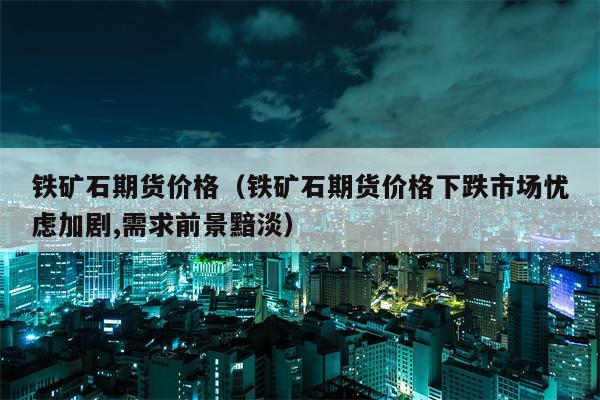 铁矿石期货价格（铁矿石期货价格下跌市场忧虑加剧,需求前景黯淡）